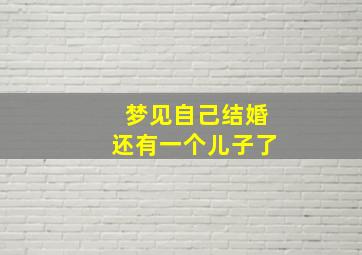 梦见自己结婚
还有一个儿子了